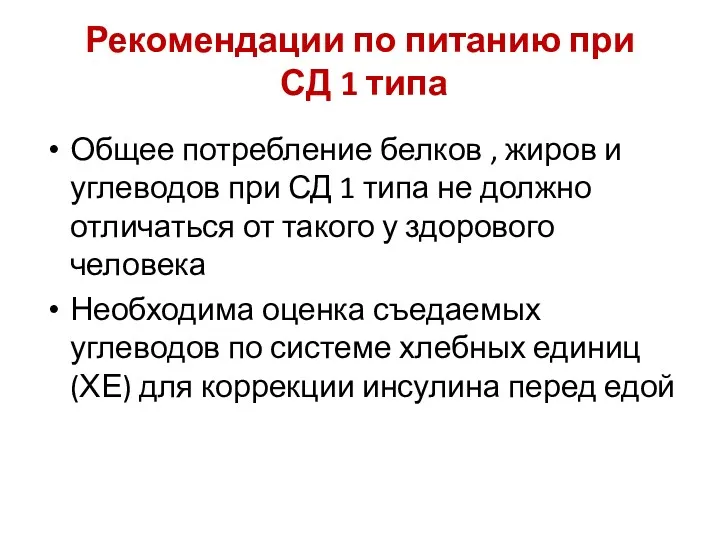 Рекомендации по питанию при СД 1 типа

• Общее потребление белков , жиров и углеводов при СД 1 типа не должно отличаться от такого у здорового человека

• Необходима оценка съедаемых углеводов по системе хлебных единиц (ХЕ) для коррекции инсулина перед едой